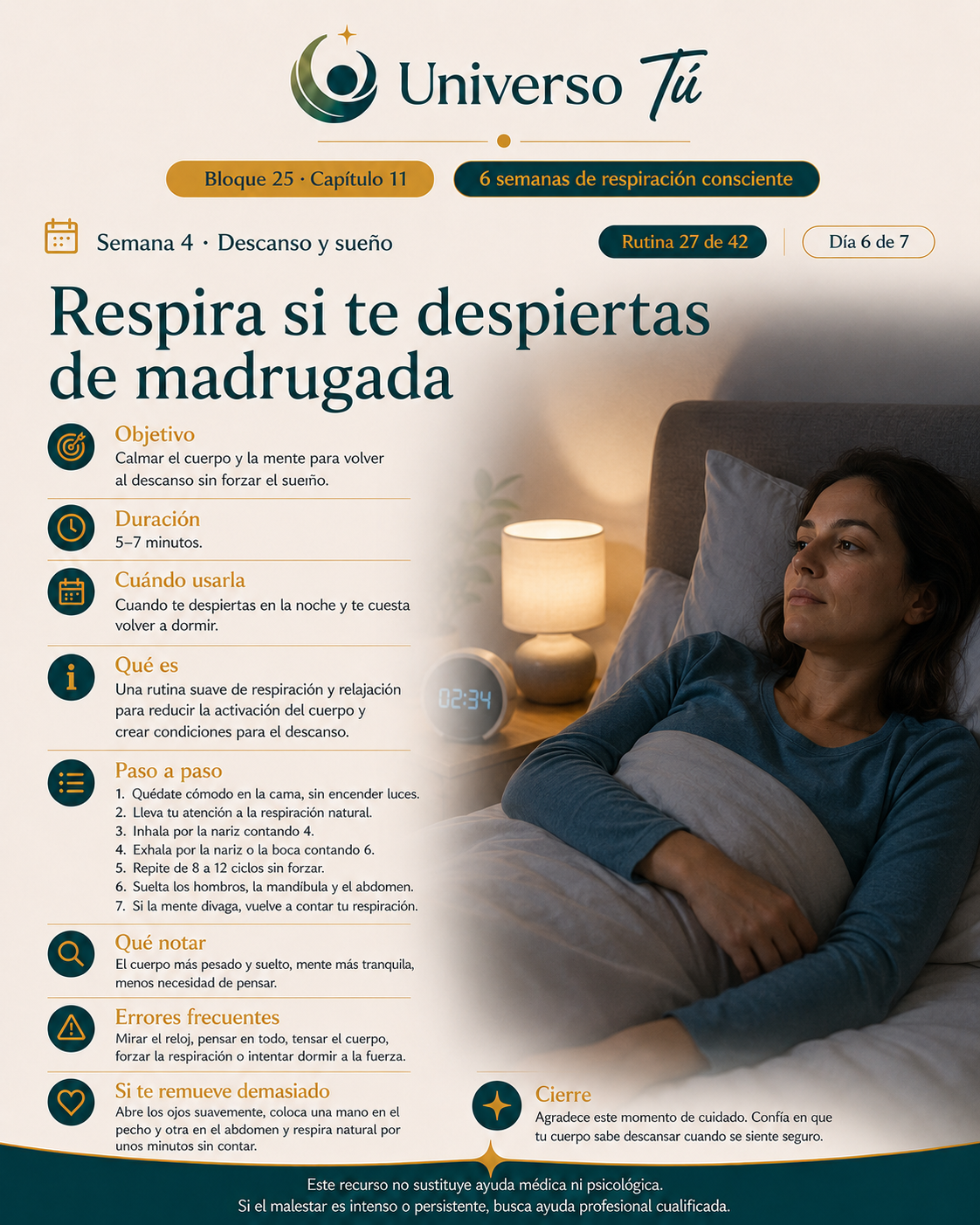 Universo Tú

Bloque 25 · Capítulo 11

6 semanas de respiración consciente

Semana 4 · Descanso y sueño

Rutina 27 de 42

Día 6 de 7

Respira si te despiertas de madrugada

Objetivo
Calmar el cuerpo y la mente para volver al descanso sin forzar el sueño.

Duración
5–7 minutos.

Cuándo usarla
Cuando te despiertas en la noche y te cuesta volver a dormir.

Qué es
Una rutina suave de respiración y relajación para reducir la activación del cuerpo y crear condiciones para el descanso.

Paso a paso
1. Quédate cómodo en la cama, sin encender luces.
2. Lleva tu atención a la respiración natural.
3. Inhala por la nariz contando 4.
4. Exhala por la nariz o la boca contando 6.
5. Repite de 8 a 12 ciclos sin forzar.
6. Suelta los hombros, la mandíbula y el abdomen.
7. Si la mente divaga, vuelve a contar tu respiración.

Qué notar
El cuerpo más pesado y suelto, mente más tranquila, menos necesidad de pensar.

Errores frecuentes
Mirar el reloj, pensar en todo, tensar el cuerpo, forzar la respiración o intentar dormir a la fuerza.

Si te remueve demasiado
Abre los ojos suavemente, coloca una mano en el pecho y otra en el abdomen y respira natural por unos minutos sin contar.

02:34

Cierre
Agradece este momento de cuidado. Confía en que tu cuerpo sabe descansar cuando se siente seguro.

Este recurso no sustituye ayuda médica ni psicológica.
Si el malestar es intenso o persistente, busca ayuda profesional cualificada.